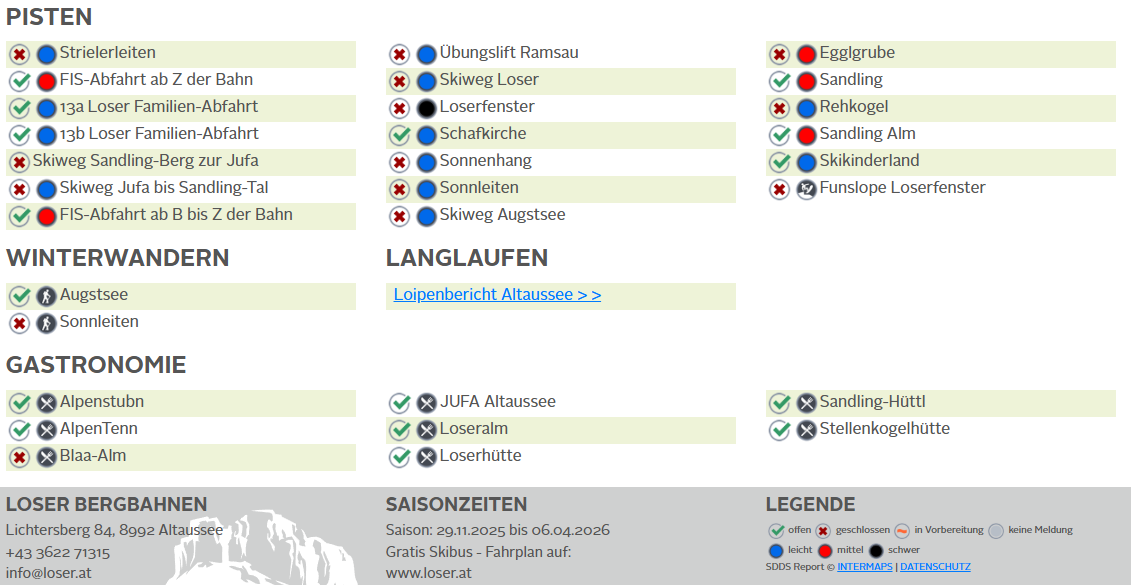 PISTEN

Strielerleiten
FIS-Abfahrt ab Z der Bahn
13a Loser Familien-Abfahrt
13b Loser Familien-Abfahrt
Skiweg Sandling-Berg zur Jufa
Skiweg Jufa bis Sandling-Tal
FIS-Abfahrt ab B bis Z der Bahn

Übungslift Ramsau
Skiweg Loser
Loserfenster
Schafkirche
Sonnenhang
Sonnleiten
Skiweg Augstsee

Egglgrube
Sandling
Rehkogel
Sandling Alm
Skikinderland
Funslope Loserfenster

WINTERWANDERN

Augstsee
Sonnleiten

LANGLAUFEN

Loipenbericht Altaussee > >

GASTRONOMIE

Alpenstubn
AlpenTenn
Blaa-Alm

JUFA Altaussee
Loseralm
Loserhütte

Sandling-Hüttl
Stellenkogelhütte

LOSER BERGBAHNEN
Lichtersberg 84, 8992 Altaussee
+43 3622 71315
info@loser.at

SAISONZEITEN
Saison: 29.11.2025 bis 06.04.2026
Gratis Skibus - Fahrplan auf:
www.loser.at

LEGENDE
offen geschlossen in Vorbereitung keine Meldung
leicht mittel schwer
SDDS Report © INTERMAPS | DATENSCHUTZ